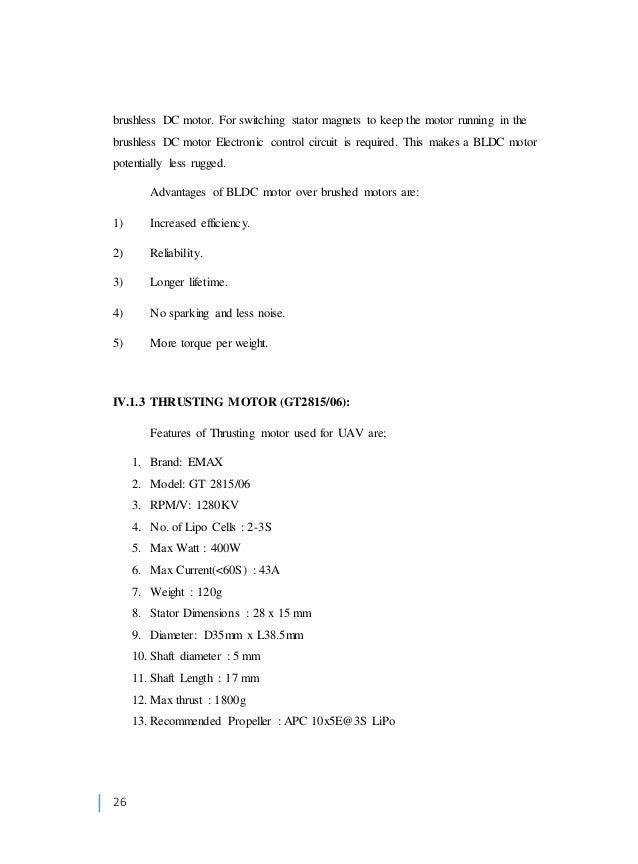 brushless DC motor. For switching stator magnets to keep the motor running in the brushless DC motor Electronic control circuit is required. This makes a BLDC motor potentially less rugged.

Advantages of BLDC motor over brushed motors are:

1) Increased efficiency.

2) Reliability.

3) Longer lifetime.

4) No sparking and less noise.

5) More torque per weight.

IV.1.3 THRUSTING MOTOR (GT2815/06):

Features of Thrusting motor used for UAV are;

1. Brand: EMAX
2. Model: GT 2815/06
3. RPM/V: 1280KV
4. No. of Lipo Cells : 2-3S
5. Max Watt : 400W
6. Max Current(<60S) : 43A
7. Weight : 120g
8. Stator Dimensions : 28 x 15 mm
9. Diameter: D35mm x L38.5mm
10. Shaft diameter : 5 mm
11. Shaft Length : 17 mm
12. Max thrust : 1800g
13. Recommended Propeller : APC 10x5E@3S LiPo

26